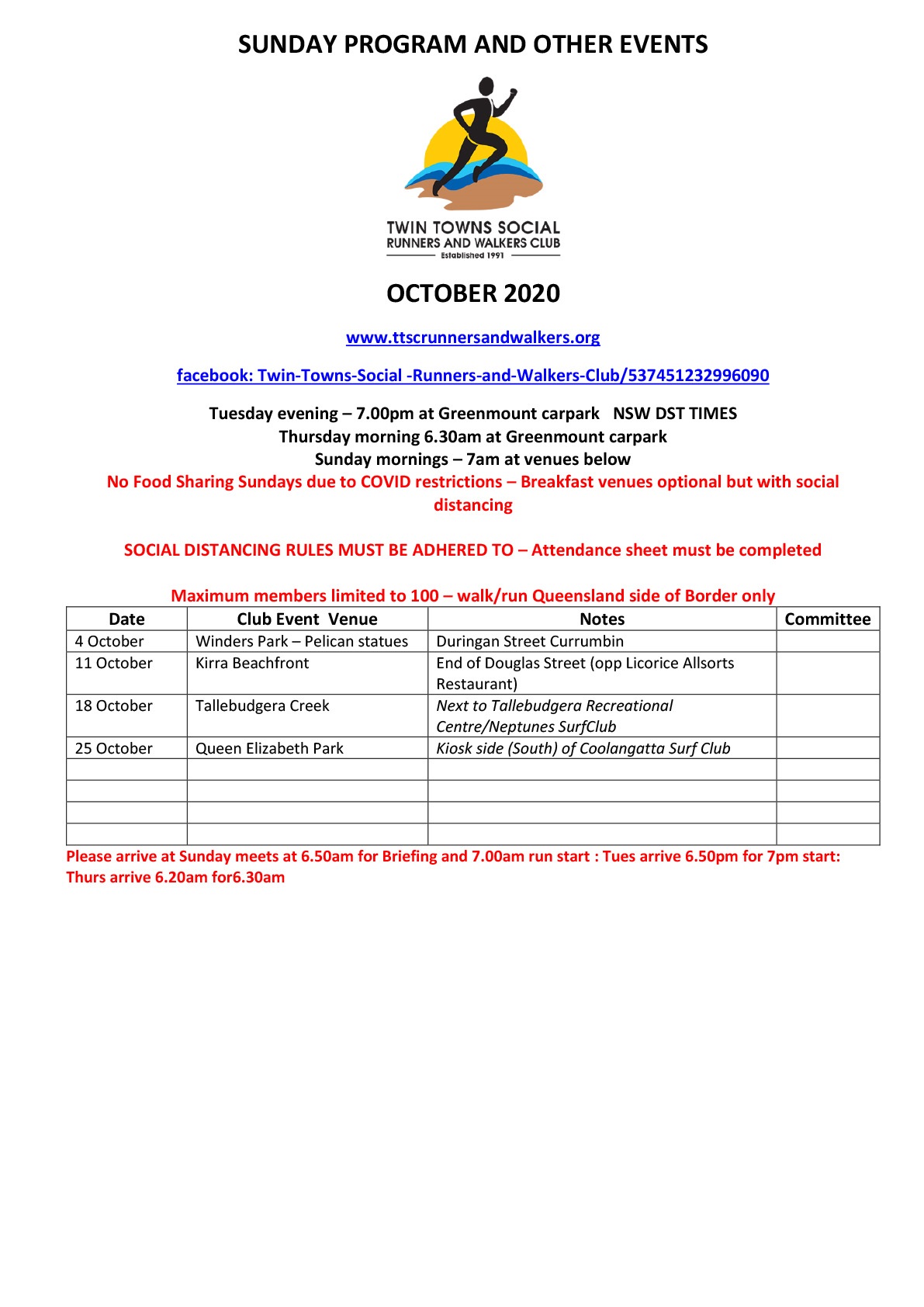 SUNDAY PROGRAM AND OTHER EVENTS

TWIN TOWNS SOCIAL
RUNNERS AND WALKERS CLUB
Established 1991

OCTOBER 2020

www.ttscrunnersandwalkers.org

facebook: Twin-Towns-Social -Runners-and-Walkers-Club/537451232996090

Tuesday evening – 7.00pm at Greenmount carpark NSW DST TIMES
Thursday morning 6.30am at Greenmount carpark
Sunday mornings – 7am at venues below
No Food Sharing Sundays due to COVID restrictions – Breakfast venues optional but with social distancing

SOCIAL DISTANCING RULES MUST BE ADHERED TO – Attendance sheet must be completed

Maximum members limited to 100 – walk/run Queensland side of Border only

| Date | Club Event Venue | Notes | Committee |
|---|---|---|---|
| 4 October | Winders Park – Pelican statues | Duringan Street Currumbin | |
| 11 October | Kirra Beachfront | End of Douglas Street (opp Licorice Allsorts Restaurant) | |
| 18 October | Tallebudgera Creek | Next to Tallebudgera Recreational Centre/Neptunes SurfClub | |
| 25 October | Queen Elizabeth Park | Kiosk side (South) of Coolangatta Surf Club | |
| | | | |
| | | | |
| | | | |
| | | | |

Please arrive at Sunday meets at 6.50am for Briefing and 7.00am run start : Tues arrive 6.50pm for 7pm start: Thurs arrive 6.20am for6.30am